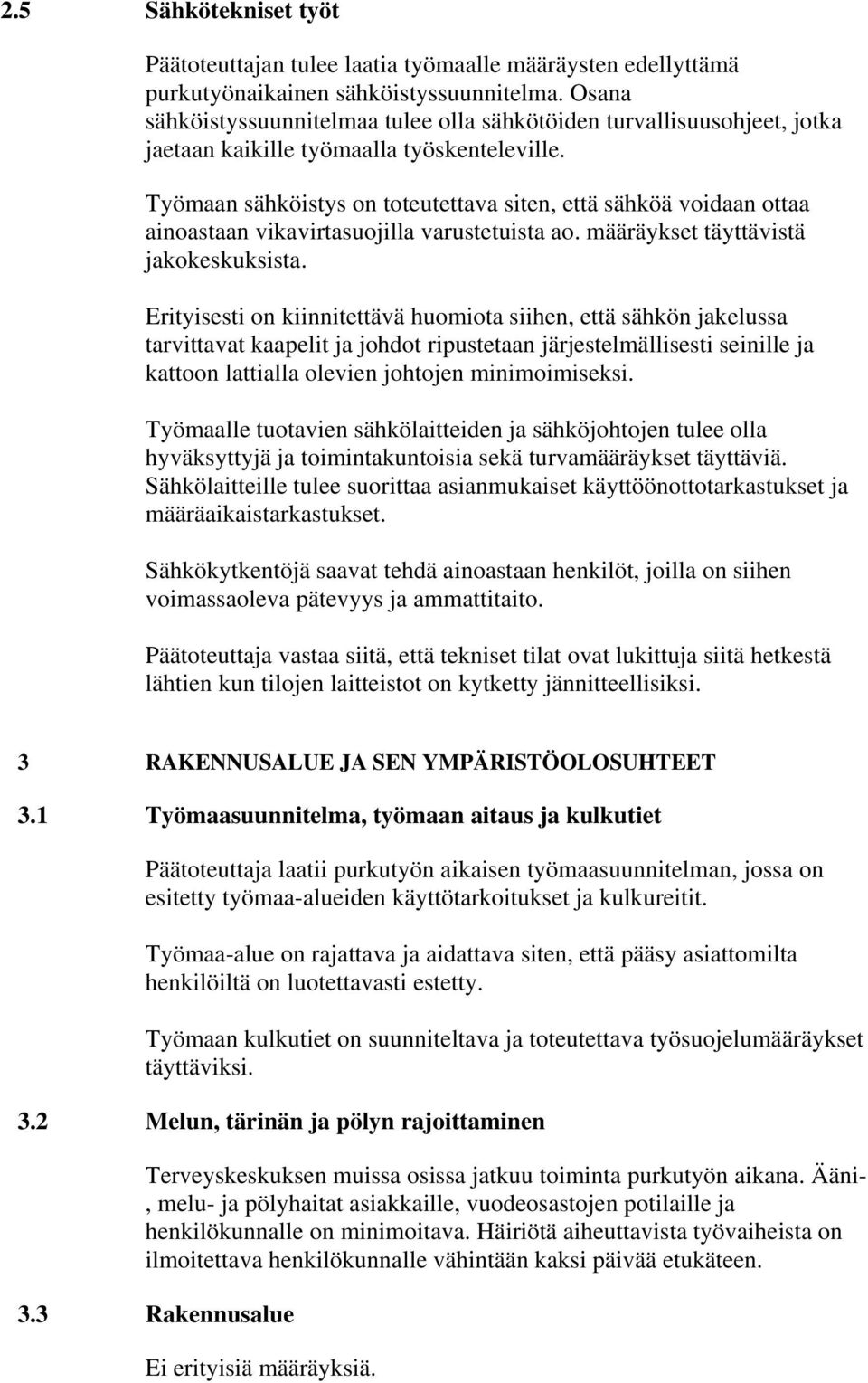 2.5 Sähkötekniset työt

Päätoteuttajan tulee laatia työmaalle määräysten edellyttämä purkutyönaikainen sähköistyssuunnitelma. Osana sähköistyssuunnitelmaa tulee olla sähkötöiden turvallisuusohjeet, jotka jaetaan kaikille työmaalla työskenteleville.

Työmaan sähköistys on toteutettava siten, että sähköä voidaan ottaa ainoastaan vikavirtasuojilla varustetuista ao. määräykset täyttävistä jakokeskuksista.

Erityisesti on kiinnitettävä huomiota siihen, että sähkön jakelussa tarvittavat kaapelit ja johdot ripustetaan järjestelmällisesti seinille ja kattoon lattialla olevien johtojen minimoimiseksi.

Työmaalle tuotavien sähkölaitteiden ja sähköjohtojen tulee olla hyväksyttyjä ja toimintakuntoisia sekä turvamääräykset täyttäviä. Sähkölaitteille tulee suorittaa asianmukaiset käyttöönottotarkastukset ja määräaikaistarkastukset.

Sähkökytkentöjä saavat tehdä ainoastaan henkilöt, joilla on siihen voimassaoleva pätevyys ja ammattitaito.

Päätoteuttaja vastaa siitä, että tekniset tilat ovat lukittuja siitä hetkestä lähtien kun tilojen laitteistot on kytketty jännitteellisiksi.

3 RAKENNUSALUE JA SEN YMPÄRISTÖOLOSUHTEET

3.1 Työmaasuunnitelma, työmaan aitaus ja kulkutiet

Päätoteuttaja laatii purkutyön aikaisen työmaasuunnitelman, jossa on esitetty työmaa-alueiden käyttötarkoitukset ja kulkureitit.

Työmaa-alue on rajattava ja aidattava siten, että pääsy asiattomilta henkilöiltä on luotettavasti estetty.

Työmaan kulkutiet on suunniteltava ja toteutettava työsuojelumääräykset täyttäviksi.

3.2 Melun, tärinän ja pölyn rajoittaminen

Terveyskeskuksen muissa osissa jatkuu toiminta purkutyön aikana. Ääni-, melu- ja pölyhaitat asiakkaille, vuodeosastojen potilaille ja henkilökunnalle on minimoitava. Häiriötä aiheuttavista työvaiheista on ilmoitettava henkilökunnalle vähintään kaksi päivää etukäteen.

3.3 Rakennusalue

Ei erityisiä määräyksiä.